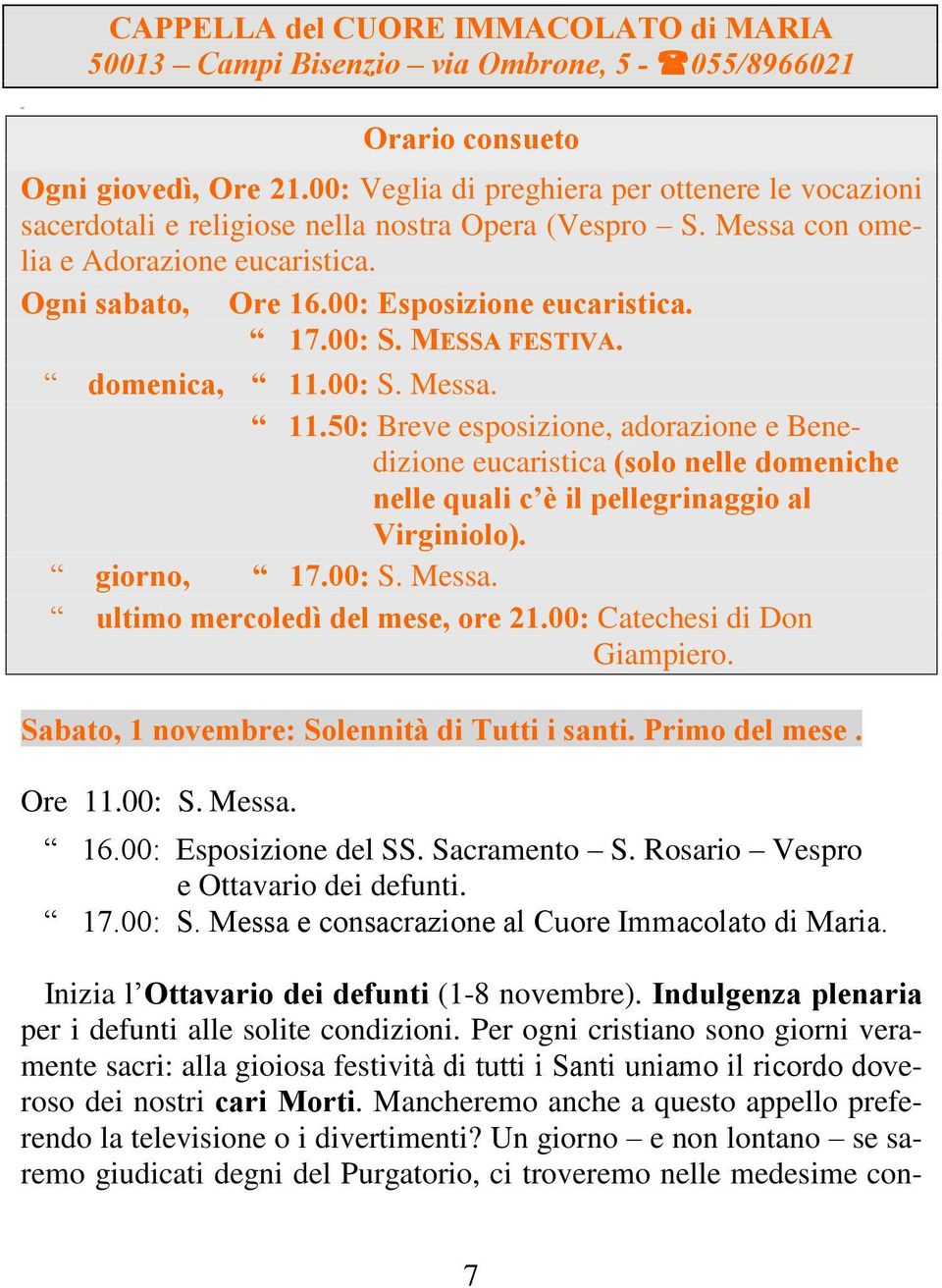 CAPPELLA del CUORE IMMACOLATO di MARIA
50013 – Campi Bisenzio – via Ombrone, 5 - ☎055/8966021

Orario consueto

Ogni giovedì, Ore 21.00: Veglia di preghiera per ottenere le vocazioni sacerdotali e religiose nella nostra Opera (Vespro – S. Messa con omelia e Adorazione eucaristica.

Ogni sabato, Ore 16.00: Esposizione eucaristica.
“ 17.00: S. MESSA FESTIVA.
“ domenica, “ 11.00: S. Messa.
“ 11.50: Breve esposizione, adorazione e Benedizione eucaristica (solo nelle domeniche nelle quali c’è il pellegrinaggio al Virginiolo).
“ giorno, “ 17.00: S. Messa.
“ ultimo mercoledì del mese, ore 21.00: Catechesi di Don Giampiero.

Sabato, 1 novembre: Solennità di Tutti i santi. Primo del mese .

Ore 11.00: S. Messa.
“ 16.00: Esposizione del SS. Sacramento – S. Rosario – Vespro e Ottavario dei defunti.
“ 17.00: S. Messa e consacrazione al Cuore Immacolato di Maria.

Inizia l’Ottavario dei defunti (1-8 novembre). Indulgenza plenaria per i defunti alle solite condizioni. Per ogni cristiano sono giorni veramente sacri: alla gioiosa festività di tutti i Santi uniamo il ricordo doveroso dei nostri cari Morti. Mancheremo anche a questo appello preferendo la televisione o i divertimenti? Un giorno – e non lontano – se saremo giudicati degni del Purgatorio, ci troveremo nelle medesime con-

7